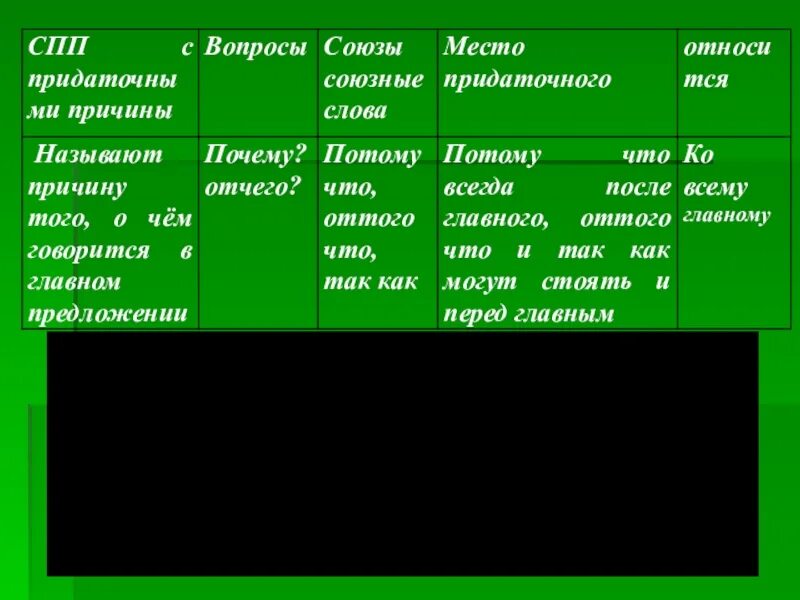 | СПП с придаточными причины | Вопросы | Союзы союзные слова | Место придаточного | относится |
|---|---|---|---|---|
| Называют причину того, о чём говорится в главном предложении | Почему? отчего? | Потому что, оттого что, так как | Потому что всегда после главного, оттого что и так как могут стоять и перед главным | Ко всему главному |